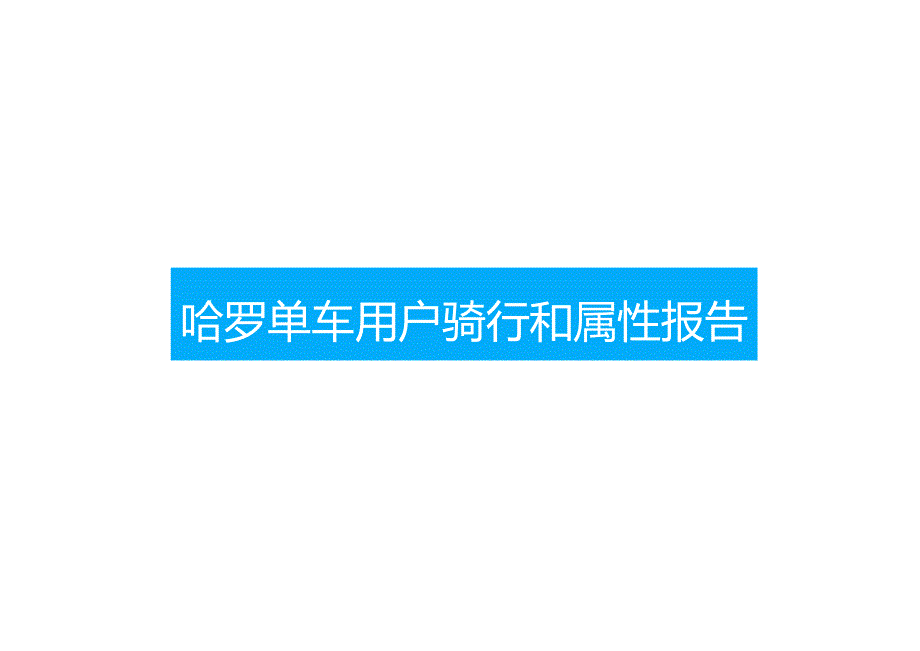 哈罗单车用户骑行和属性报告